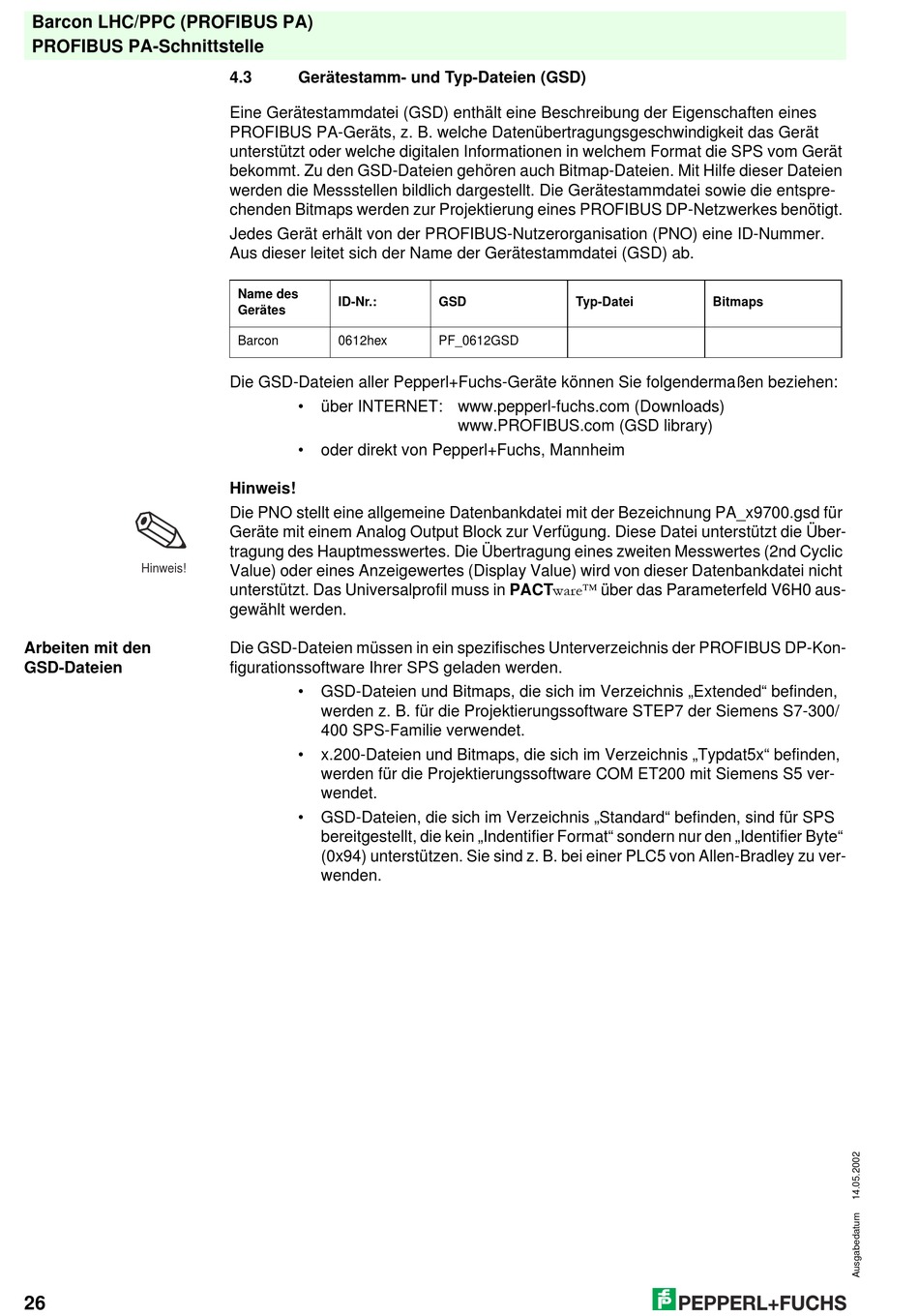 Barcon LHC/PPC (PROFIBUS PA)
PROFIBUS PA-Schnittstelle

4.3 Gerätestamm- und Typ-Dateien (GSD)

Eine Gerätestammdatei (GSD) enthält eine Beschreibung der Eigenschaften eines PROFIBUS PA-Geräts, z. B. welche Datenübertragungsgeschwindigkeit das Gerät unterstützt oder welche digitalen Informationen in welchem Format die SPS vom Gerät bekommt. Zu den GSD-Dateien gehören auch Bitmap-Dateien. Mit Hilfe dieser Dateien werden die Messstellen bildlich dargestellt. Die Gerätestammdatei sowie die entsprechenden Bitmaps werden zur Projektierung eines PROFIBUS DP-Netzwerkes benötigt.

Jedes Gerät erhält von der PROFIBUS-Nutzerorganisation (PNO) eine ID-Nummer. Aus dieser leitet sich der Name der Gerätestammdatei (GSD) ab.

| Name des Gerätes | ID-Nr.: | GSD | Typ-Datei | Bitmaps |
|---|---|---|---|---|
| Barcon | 0612hex | PF_0612GSD | | |

Die GSD-Dateien aller Pepperl+Fuchs-Geräte können Sie folgendermaßen beziehen:
• über INTERNET: www.pepperl-fuchs.com (Downloads)
www.PROFIBUS.com (GSD library)
• oder direkt von Pepperl+Fuchs, Mannheim

Hinweis!

Hinweis!
Die PNO stellt eine allgemeine Datenbankdatei mit der Bezeichnung PA_x9700.gsd für Geräte mit einem Analog Output Block zur Verfügung. Diese Datei unterstützt die Übertragung des Hauptmesswertes. Die Übertragung eines zweiten Messwertes (2nd Cyclic Value) oder eines Anzeigewertes (Display Value) wird von dieser Datenbankdatei nicht unterstützt. Das Universalprofil muss in PACTware™ über das Parameterfeld V6H0 ausgewählt werden.

Arbeiten mit den GSD-Dateien

Die GSD-Dateien müssen in ein spezifisches Unterverzeichnis der PROFIBUS DP-Konfigurationssoftware Ihrer SPS geladen werden.
• GSD-Dateien und Bitmaps, die sich im Verzeichnis „Extended“ befinden, werden z. B. für die Projektierungssoftware STEP7 der Siemens S7-300/400 SPS-Familie verwendet.
• x.200-Dateien und Bitmaps, die sich im Verzeichnis „Typdat5x“ befinden, werden für die Projektierungssoftware COM ET200 mit Siemens S5 verwendet.
• GSD-Dateien, die sich im Verzeichnis „Standard“ befinden, sind für SPS bereitgestellt, die kein „Indentifier Format“ sondern nur den „Identifier Byte“ (0x94) unterstützen. Sie sind z. B. bei einer PLC5 von Allen-Bradley zu verwenden.

Ausgabedatum 14.05.2002

26

PEPPERL+FUCHS